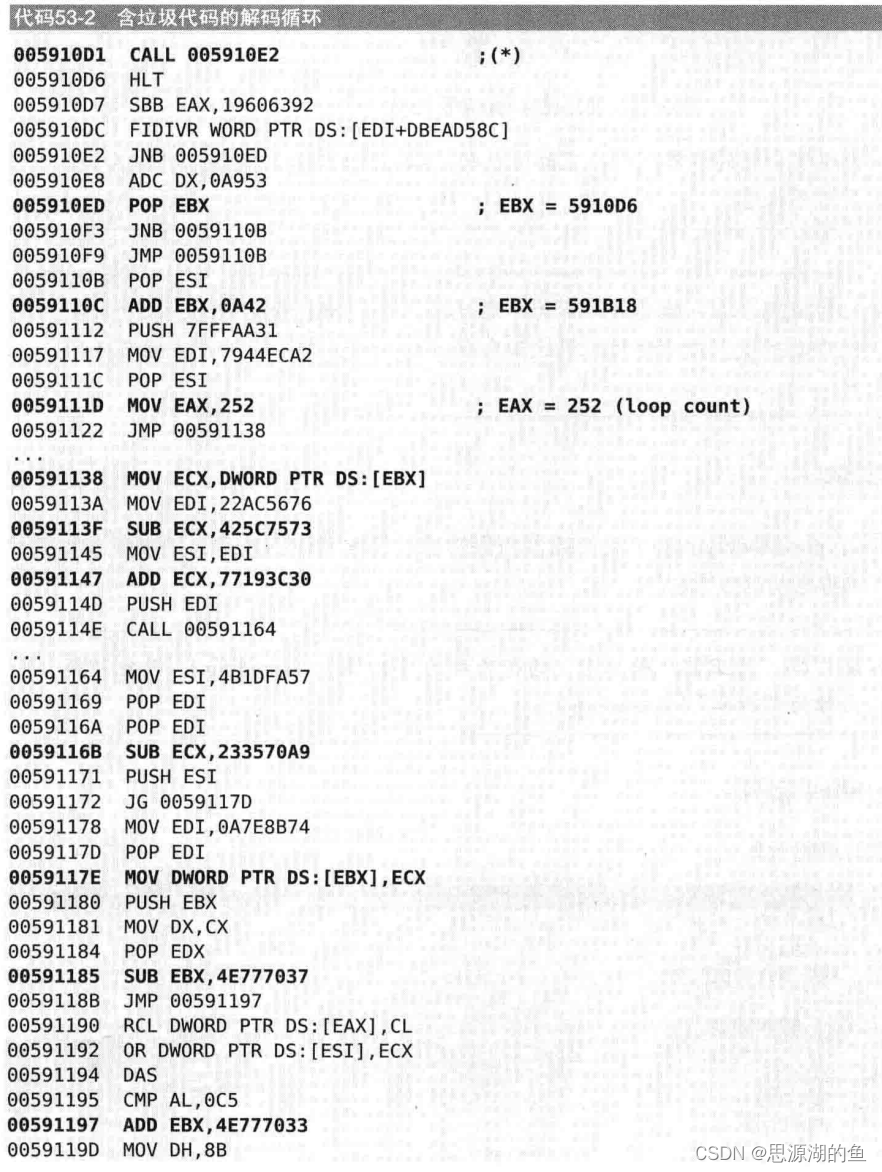 代码53-2 含垃圾代码的解码循环

005910D1 CALL 005910E2 ;(*)
005910D6 HLT
005910D7 SBB EAX,19606392
005910DC FIDIVR WORD PTR DS:[EDI+DBEAD58C]
005910E2 JNB 005910ED
005910E8 ADC DX,0A953
005910ED POP EBX ; EBX = 5910D6
005910F3 JNB 0059110B
005910F9 JMP 0059110B
0059110B POP ESI
0059110C ADD EBX,0A42 ; EBX = 591B18
00591112 PUSH 7FFFAA31
00591117 MOV EDI,7944ECA2
0059111C POP ESI
0059111D MOV EAX,252 ; EAX = 252 (loop count)
00591122 JMP 00591138
...
00591138 MOV ECX,DWORD PTR DS:[EBX]
0059113A MOV EDI,22AC5676
0059113F SUB ECX,425C7573
00591145 MOV ESI,EDI
00591147 ADD ECX,77193C30
0059114D PUSH EDI
0059114E CALL 00591164
...
00591164 MOV ESI,4B1DFA57
00591169 POP EDI
0059116A POP EDI
0059116B SUB ECX,233570A9
00591171 PUSH ESI
00591172 JG 0059117D
00591178 MOV EDI,0A7E8B74
0059117D POP EDI
0059117E MOV DWORD PTR DS:[EBX],ECX
00591180 PUSH EBX
00591181 MOV DX,CX
00591184 POP EDX
00591185 SUB EBX,4E777037
0059118B JMP 00591197
00591190 RCL DWORD PTR DS:[EAX],CL
00591192 OR DWORD PTR DS:[ESI],ECX
00591194 DAS
00591195 CMP AL,0C5
00591197 ADD EBX,4E777033
0059119D MOV DH,8B

CSDN @思源湖的鱼